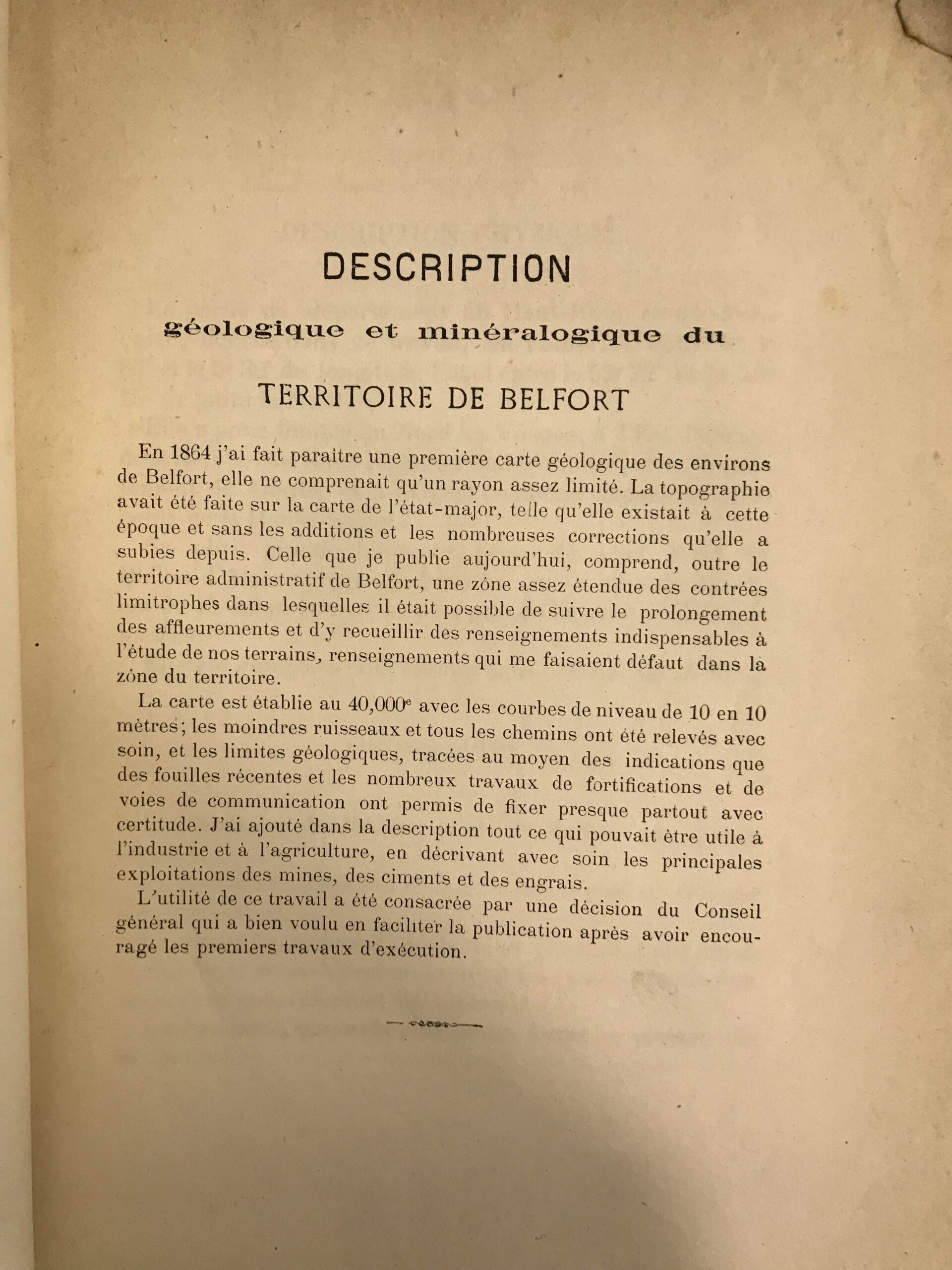 DESCRIPTION

géologique et minéralogique du

TERRITOIRE DE BELFORT

En 1864 j'ai fait paraître une première carte géologique des environs de Belfort, elle ne comprenait qu'un rayon assez limité. La topographie avait été faite sur la carte de l'état-major, telle qu'elle existait à cette époque et sans les additions et les nombreuses corrections qu'elle a subies depuis. Celle que je publie aujourd'hui, comprend, outre le territoire administratif de Belfort, une zône assez étendue des contrées limitrophes dans lesquelles il était possible de suivre le prolongement des affleurements et d'y recueillir des renseignements indispensables à l'étude de nos terrains, renseignements qui me faisaient défaut dans la zône du territoire.

La carte est établie au 40,000$^e$ avec les courbes de niveau de 10 en 10 mètres; les moindres ruisseaux et tous les chemins ont été relevés avec soin, et les limites géologiques, tracées au moyen des indications que des fouilles récentes et les nombreux travaux de fortifications et de voies de communication ont permis de fixer presque partout avec certitude. J'ai ajouté dans la description tout ce qui pouvait être utile à l'industrie et à l'agriculture, en décrivant avec soin les principales exploitations des mines, des ciments et des engrais.

L'utilité de ce travail a été consacrée par une décision du Conseil général qui a bien voulu en faciliter la publication après avoir encouragé les premiers travaux d'exécution.